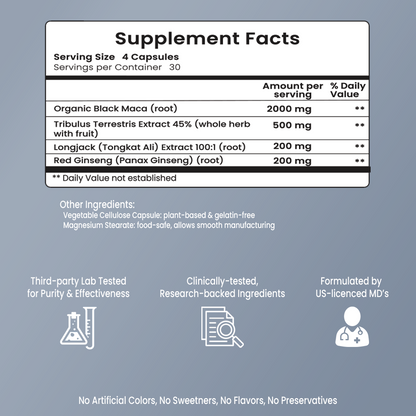 Supplement Facts
Serving Size 4 Capsules
Servings per Container 30

| | Amount per serving | % Daily Value |
|---|---|---|
| Organic Black Maca (root) | 2000 mg | ** |
| Tribulus Terrestris Extract 45% (whole herb with fruit) | 500 mg | ** |
| Longjack (Tongkat Ali) Extract 100:1 (root) | 200 mg | ** |
| Red Ginseng (Panax Ginseng) (root) | 200 mg | ** |

** Daily Value not established

Other Ingredients:
Vegetable Cellulose Capsule: plant-based & gelatin-free
Magnesium Stearate: food-safe, allows smooth manufacturing

Third-party Lab Tested for Purity & Effectiveness

Clinically-tested, Research-backed Ingredients

Formulated by US-licenced MD's

No Artificial Colors, No Sweetners, No Flavors, No Preservatives